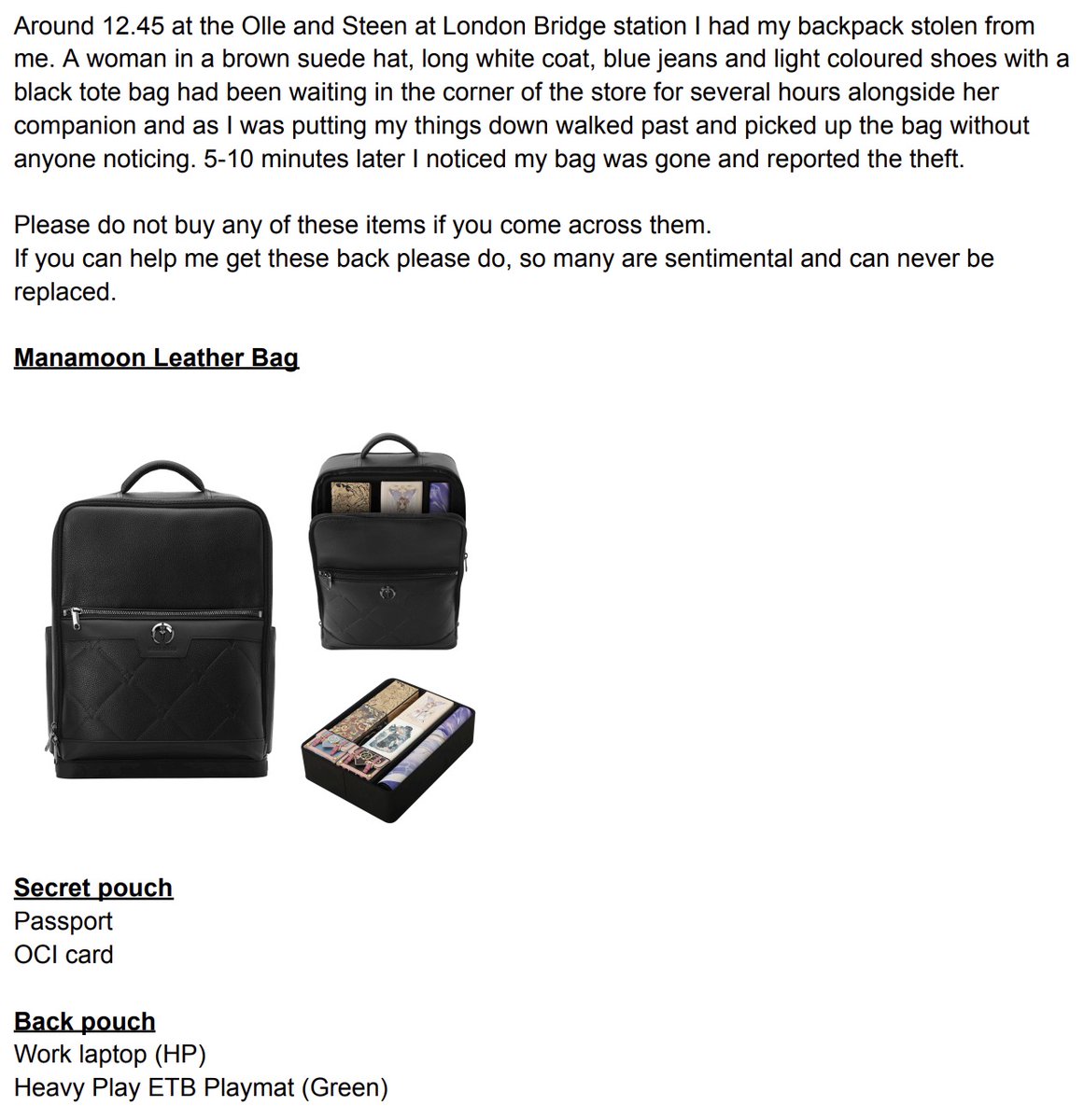 Around 12.45 at the Olle and Steen at London Bridge station I had my backpack stolen from me. A woman in a brown suede hat, long white coat, blue jeans and light coloured shoes with a black tote bag had been waiting in the corner of the store for several hours alongside her companion and as I was putting my things down walked past and picked up the bag without anyone noticing. 5-10 minutes later I noticed my bag was gone and reported the theft.

Please do not buy any of these items if you come across them.
If you can help me get these back please do, so many are sentimental and can never be replaced.

Manamoon Leather Bag

Secret pouch
Passport
OCI card

Back pouch
Work laptop (HP)
Heavy Play ETB Playmat (Green)